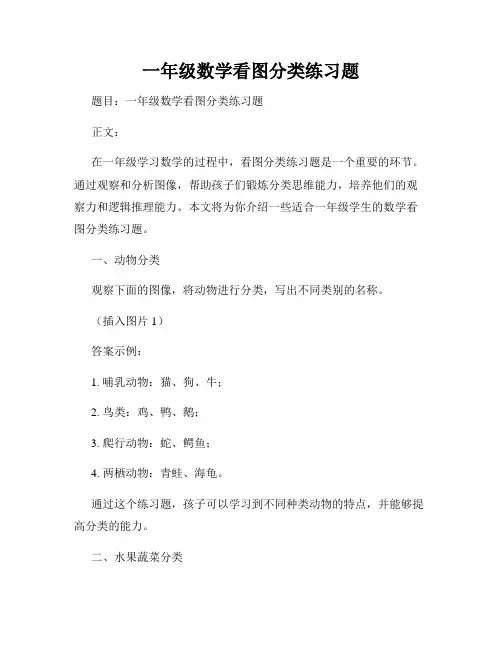 一年级数学看图分类练习题

题目：一年级数学看图分类练习题

正文：

在一年级学习数学的过程中，看图分类练习题是一个重要的环节。通过观察和分析图像，帮助孩子们锻炼分类思维能力，培养他们的观察力和逻辑推理能力。本文将为你介绍一些适合一年级学生的数学看图分类练习题。

一、动物分类

观察下面的图像，将动物进行分类，写出不同类别的名称。

（插入图片 1）

答案示例：

1. 哺乳动物：猫、狗、牛；

2. 鸟类：鸡、鸭、鹅；

3. 爬行动物：蛇、鳄鱼；

4. 两栖动物：青蛙、海龟。

通过这个练习题，孩子可以学习到不同种类动物的特点，并能够提高分类的能力。

二、水果蔬菜分类